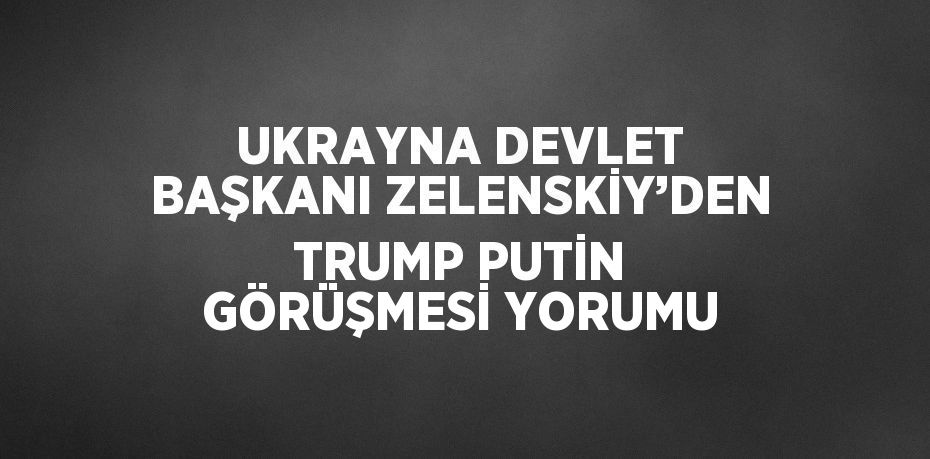 UKRAYNA DEVLET BAŞKANI ZELENSKİY'DEN TRUMP PUTİN GÖRÜŞMESİ YORUMU